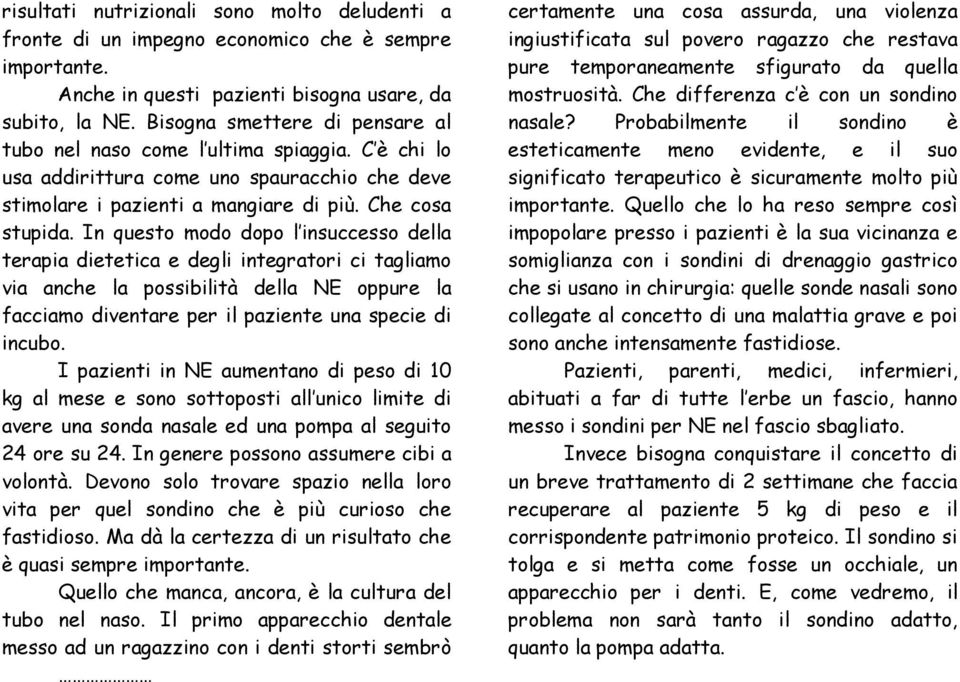 risultati nutrizionali sono molto deludenti a fronte di un impegno economico che è sempre importante.

Anche in questi pazienti bisogna usare, da subito, la NE. Bisogna smettere di pensare al tubo nel naso come l'ultima spiaggia. C'è chi lo usa addirittura come uno spauracchio che deve stimolare i pazienti a mangiare di più. Che cosa stupida. In questo modo dopo l'insuccesso della terapia dietetica e degli integratori ci tagliamo via anche la possibilità della NE oppure la facciamo diventare per il paziente una specie di incubo.

I pazienti in NE aumentano di peso di 10 kg al mese e sono sottoposti all'unico limite di avere una sonda nasale ed una pompa al seguito 24 ore su 24. In genere possono assumere cibi a volontà. Devono solo trovare spazio nella loro vita per quel sondino che è più curioso che fastidioso. Ma dà la certezza di un risultato che è quasi sempre importante.

Quello che manca, ancora, è la cultura del tubo nel naso. Il primo apparecchio dentale messo ad un ragazzino con i denti storti sembrò ………………… certamente una cosa assurda, una violenza ingiustificata sul povero ragazzo che restava pure temporaneamente sfigurato da quella mostruosità. Che differenza c'è con un sondino nasale? Probabilmente il sondino è esteticamente meno evidente, e il suo significato terapeutico è sicuramente molto più importante. Quello che lo ha reso sempre così impopolare presso i pazienti è la sua vicinanza e somiglianza con i sondini di drenaggio gastrico che si usano in chirurgia: quelle sonde nasali sono collegate al concetto di una malattia grave e poi sono anche intensamente fastidiose.

Pazienti, parenti, medici, infermieri, abituati a far di tutte l'erbe un fascio, hanno messo i sondini per NE nel fascio sbagliato.

Invece bisogna conquistare il concetto di un breve trattamento di 2 settimane che faccia recuperare al paziente 5 kg di peso e il corrispondente patrimonio proteico. Il sondino si tolga e si metta come fosse un occhiale, un apparecchio per i denti. E, come vedremo, il problema non sarà tanto il sondino adatto, quanto la pompa adatta.